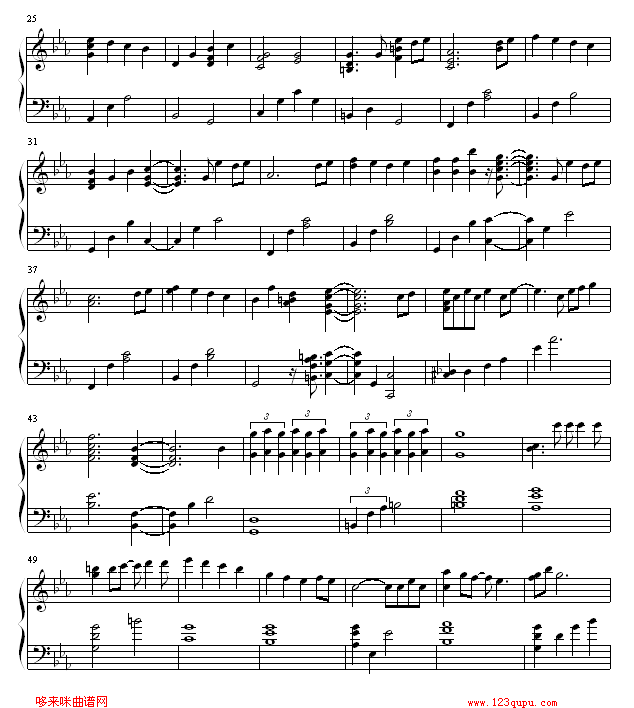 25

31

37

43

3 3 3 3

3

49

哆来咪曲谱网 www.123qupu.com